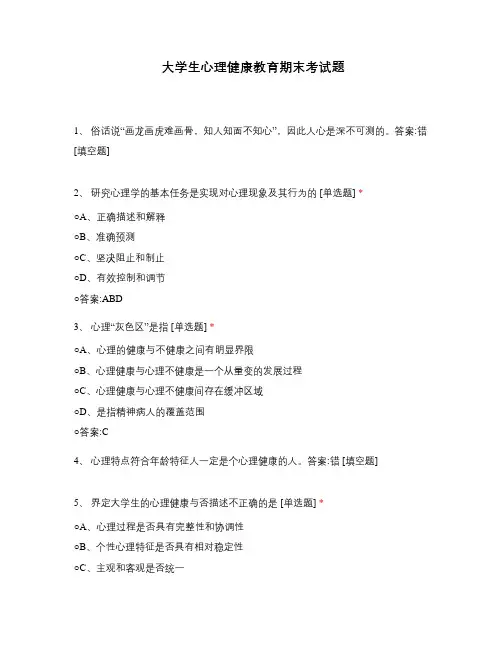 大学生心理健康教育期末考试题

1、 俗话说“画龙画虎难画骨，知人知面不知心”，因此人心是深不可测的。答案:错 [填空题]

2、 研究心理学的基本任务是实现对心理现象及其行为的 [单选题] *

○A、正确描述和解释

○B、准确预测

○C、坚决阻止和制止

○D、有效控制和调节

○答案:ABD

3、 心理“灰色区”是指 [单选题] *

○A、心理的健康与不健康之间有明显界限

○B、心理健康与心理不健康是一个从量变的发展过程

○C、心理健康与心理不健康间存在缓冲区域

○D、是指精神病人的覆盖范围

○答案:C

4、 心理特点符合年龄特征人一定是个心理健康的人。答案:错 [填空题]

5、 界定大学生的心理健康与否描述不正确的是 [单选题] *

○A、心理过程是否具有完整性和协调性

○B、个性心理特征是否具有相对稳定性

○C、主观和客观是否统一